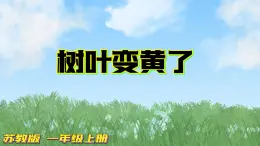 树叶变黄了

苏教版 一年级上册